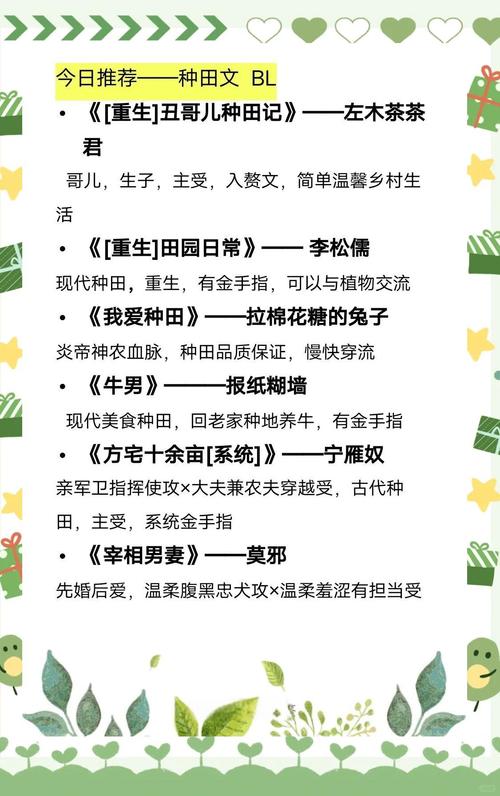 今日推荐——种田文 BL

• 《[重生]丑哥儿种田记》——左木茶茶君

哥儿，生子，主受，入赘文，简单温馨乡村生活

• 《[重生]田园日常》—— 李松儒

现代种田，重生，有金手指，可以与植物交流

• 《我爱种田》——拉棉花糖的兔子

炎帝神农血脉，种田品质保证，慢快穿流

• 《牛男》———报纸糊墙

现代美食种田，回老家种地养牛，有金手指

• 《方宅十余亩[系统]》——宁雁奴

亲军卫指挥使攻×大夫兼农夫穿越受，古代种田，主受，系统金手指

• 《宰相男妻》——莫邪

先婚后爱，温柔腹黑忠犬攻×温柔羞涩有担当受